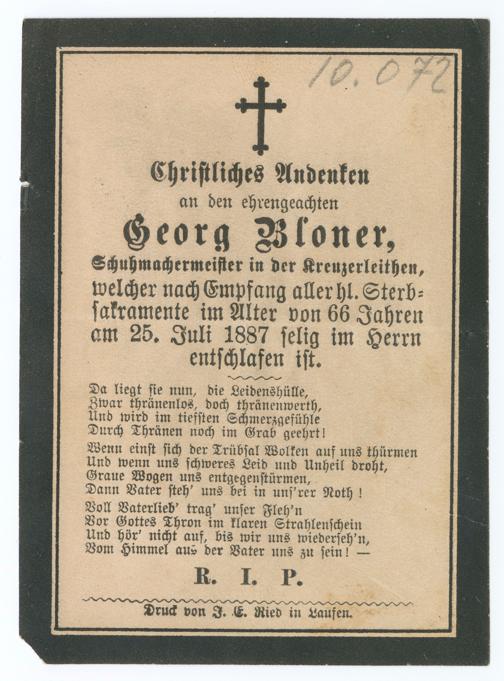 10.072

Christliches Andenken

an den ehrengeachten

Georg Bloner,

Schuhmachermeister in der Kreuzerleithen,

welcher nach Empfang aller hl. Sterbsakramente im Alter von 66 Jahren am 25. Juli 1887 selig im Herrn entschlafen ist.

Da liegt sie nun, die Leidenshülle,
Zwar thränenlos, doch thränenwerth,
Und wird im tiefsten Schmerzgefühle
Durch Thränen noch im Grab geehrt!

Wenn einst sich der Trübsal Wolken auf uns thürmen
Und wenn uns schweres Leid und Unheil droht,
Graue Wogen uns entgegenstürmen,
Dann Vater steh' uns bei in uns'rer Noth!

Voll Vaterlieb' trag' unser Fleh'n
Vor Gottes Thron im klaren Strahlenschein
Und hör' nicht auf, bis wir uns wiederseh'n,
Vom Himmel aus der Vater uns zu sein! —

R. I. P.

Druck von J. E. Ried in Laufen.